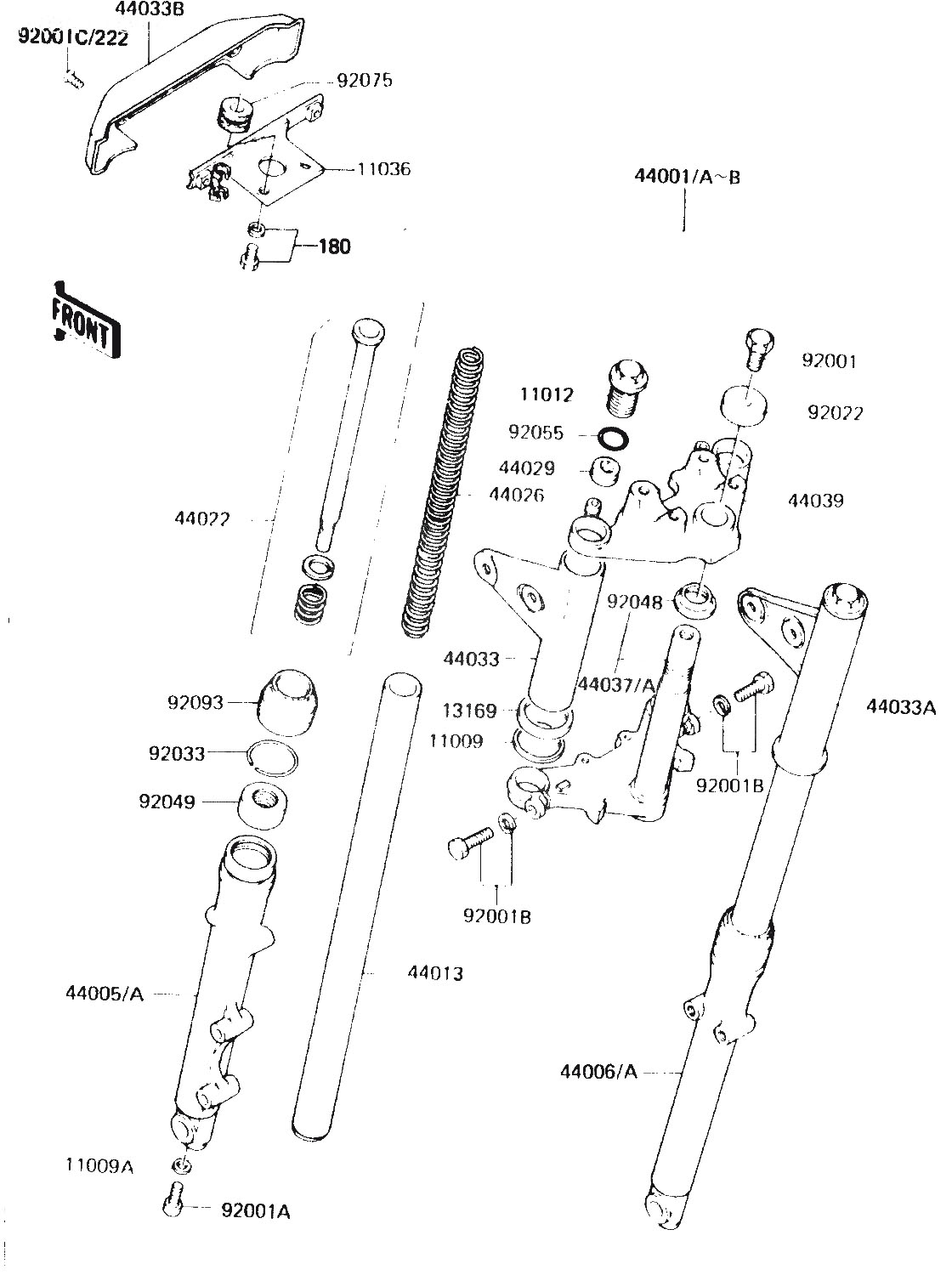 44033B
92001C/222
92075
11036
44001/A~B
180
FRONT
92001
11012
92022
92055
44029
44026
44039
44022
92048
44033
44037/A
92093
13169
44033A
11009
92033
92001B
92049
92001B
44013
44005/A
44006/A
11009A
92001A